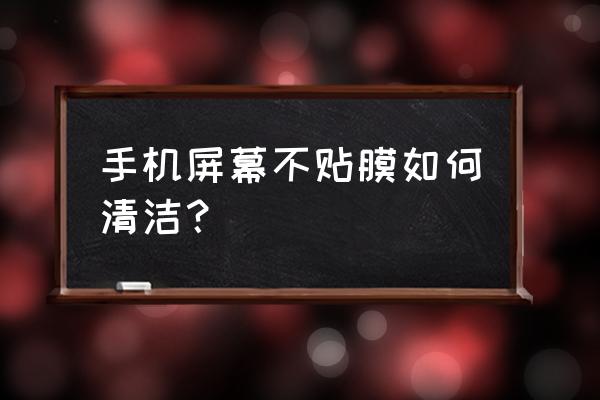 手机屏幕不贴膜如何清洁？